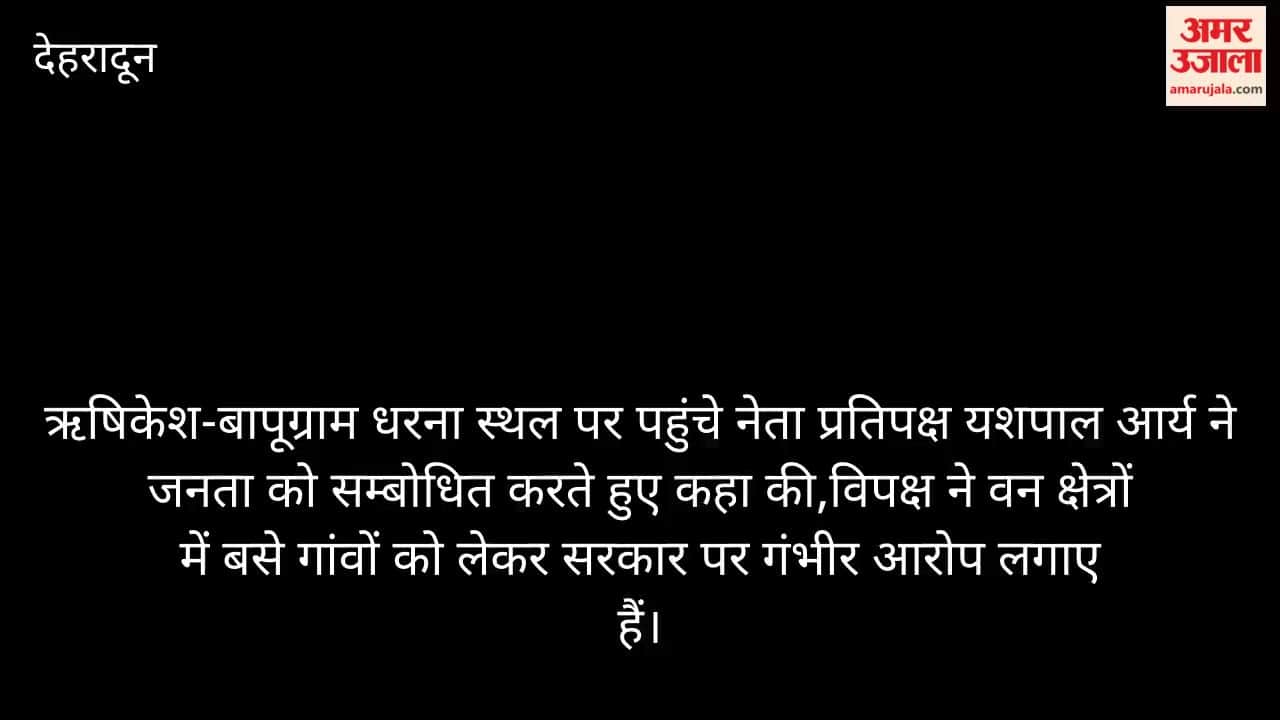 देहरादून

अमर उजाला
amarujala.com

ऋषिकेश-बापूग्राम धरना स्थल पर पहुंचे नेता प्रतिपक्ष यशपाल आर्य ने जनता को सम्बोधित करते हुए कहा की,विपक्ष ने वन क्षेत्रों में बसे गांवों को लेकर सरकार पर गंभीर आरोप लगाए हैं।